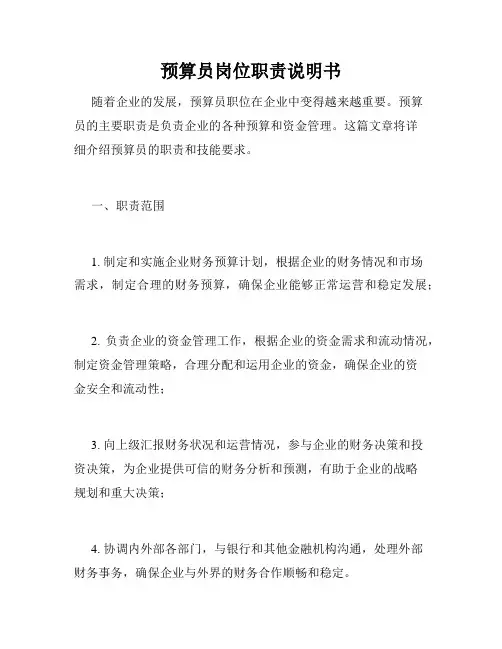 预算员岗位职责说明书

随着企业的发展，预算员职位在企业中变得越来越重要。预算员的主要职责是负责企业的各种预算和资金管理。这篇文章将详细介绍预算员的职责和技能要求。

一、职责范围

1. 制定和实施企业财务预算计划，根据企业的财务情况和市场需求，制定合理的财务预算，确保企业能够正常运营和稳定发展；

2. 负责企业的资金管理工作，根据企业的资金需求和流动情况，制定资金管理策略，合理分配和运用企业的资金，确保企业的资金安全和流动性；

3. 向上级汇报财务状况和运营情况，参与企业的财务决策和投资决策，为企业提供可信的财务分析和预测，有助于企业的战略规划和重大决策；

4. 协调内外部各部门，与银行和其他金融机构沟通，处理外部财务事务，确保企业与外界的财务合作顺畅和稳定。